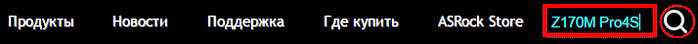 Продукты Новости Поддержка Где купить ASRock Store Z170M Pro4S